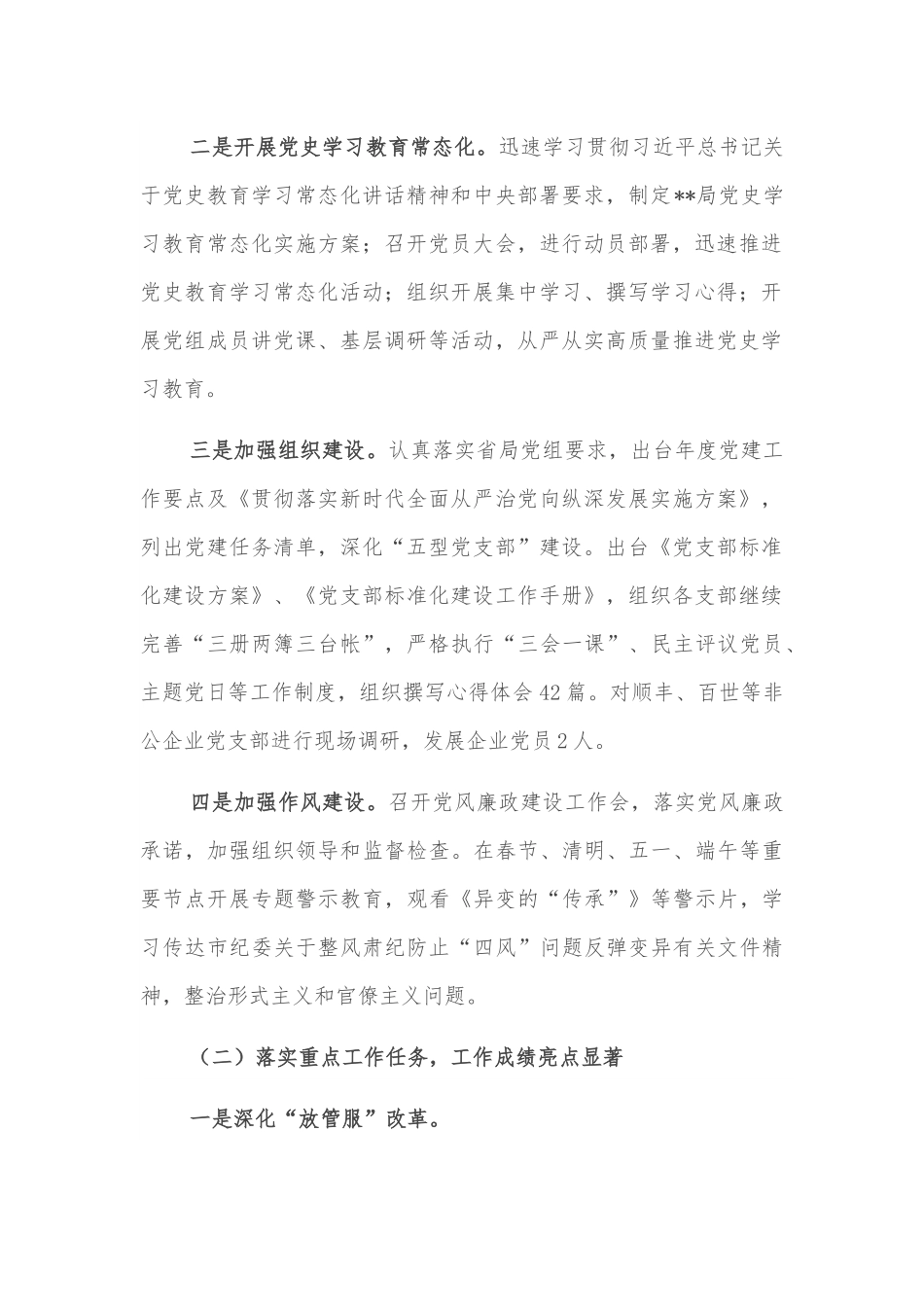 二是开展党史学习教育常态化。迅速学习贯彻习近平总书记关于党史教育学习常态化讲话精神和中央部署要求，制定**局党史学习教育常态化实施方案；召开党员大会，进行动员部署，迅速推进党史教育学习常态化活动；组织开展集中学习、撰写学习心得；开展党组成员讲党课、基层调研等活动，从严从实高质量推进党史学习教育。

三是加强组织建设。认真落实省局党组要求，出台年度党建工作要点及《贯彻落实新时代全面从严治党向纵深发展实施方案》，列出党建任务清单，深化“五型党支部”建设。出台《党支部标准化建设方案》、《党支部标准化建设工作手册》，组织各支部继续完善“三册两簿三台帐”，严格执行“三会一课”、民主评议党员、主题党日等工作制度，组织撰写心得体会42篇。对顺丰、百世等非公企业党支部进行现场调研，发展企业党员2人。

四是加强作风建设。召开党风廉政建设工作会，落实党风廉政承诺，加强组织领导和监督检查。在春节、清明、五一、端午等重要节点开展专题警示教育，观看《异变的“传承”》等警示片，学习传达市纪委关于整风肃纪防止“四风”问题反弹变异有关文件精神，整治形式主义和官僚主义问题。

（二）落实重点工作任务，工作成绩亮点显著

一是深化“放管服”改革。